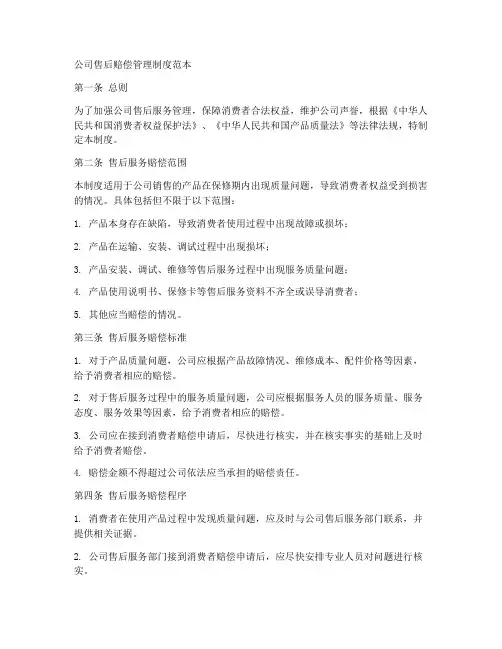 公司售后赔偿管理制度范本

第一条 总则

为了加强公司售后服务管理，保障消费者合法权益，维护公司声誉，根据《中华人民共和国消费者权益保护法》、《中华人民共和国产品质量法》等法律法规，特制定本制度。

第二条 售后服务赔偿范围

本制度适用于公司销售的产品在保修期内出现质量问题，导致消费者权益受到损害的情况。具体包括但不限于以下范围：

1. 产品本身存在缺陷，导致消费者使用过程中出现故障或损坏；

2. 产品在运输、安装、调试过程中出现损坏；

3. 产品安装、调试、维修等售后服务过程中出现服务质量问题；

4. 产品使用说明书、保修卡等售后服务资料不齐全或误导消费者；

5. 其他应当赔偿的情况。

第三条 售后服务赔偿标准

1. 对于产品质量问题，公司应根据产品故障情况、维修成本、配件价格等因素，给予消费者相应的赔偿。

2. 对于售后服务过程中的服务质量问题，公司应根据服务人员的服务质量、服务态度、服务效果等因素，给予消费者相应的赔偿。

3. 公司应在接到消费者赔偿申请后，尽快进行核实，并在核实事实的基础上及时给予消费者赔偿。

4. 赔偿金额不得超过公司依法应当承担的赔偿责任。

第四条 售后服务赔偿程序

1. 消费者在使用产品过程中发现质量问题，应及时与公司售后服务部门联系，并提供相关证据。

2. 公司售后服务部门接到消费者赔偿申请后，应尽快安排专业人员对问题进行核实。